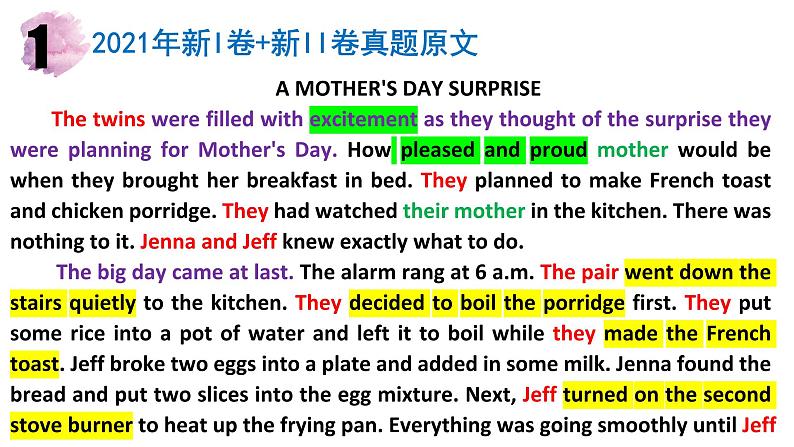 1 2021年新I卷+新II卷真题原文

A MOTHER'S DAY SURPRISE

The twins were filled with excitement as they thought of the surprise they were planning for Mother's Day. How pleased and proud mother would be when they brought her breakfast in bed. They planned to make French toast and chicken porridge. They had watched their mother in the kitchen. There was nothing to it. Jenna and Jeff knew exactly what to do.

The big day came at last. The alarm rang at 6 a.m. The pair went down the stairs quietly to the kitchen. They decided to boil the porridge first. They put some rice into a pot of water and left it to boil while they made the French toast. Jeff broke two eggs into a plate and added in some milk. Jenna found the bread and put two slices into the egg mixture. Next, Jeff turned on the second stove burner to heat up the frying pan. Everything was going smoothly until Jeff